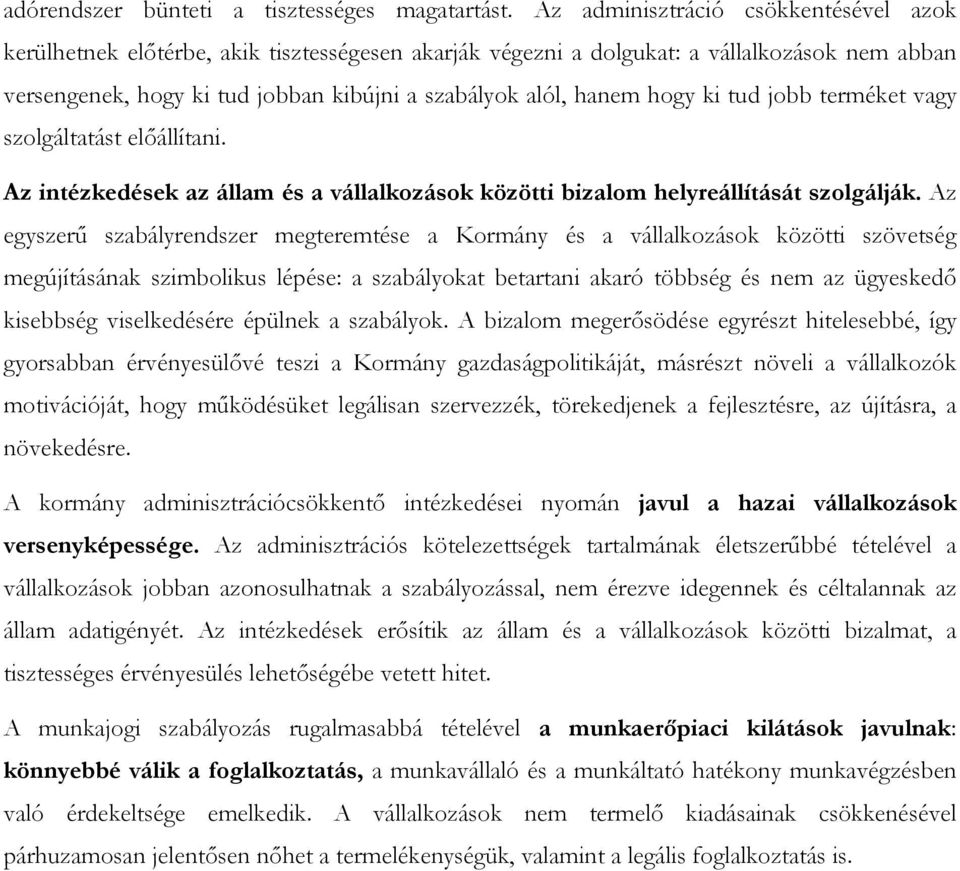 adórendszer bünteti a tisztességes magatartást. Az adminisztráció csökkentésével azok kerülhetnek előtérbe, akik tisztességesen akarják végezni a dolgukat: a vállalkozások nem abban versengenek, hogy ki tud jobban kibújni a szabályok alól, hanem hogy ki tud jobb terméket vagy szolgáltatást előállítani.

Az intézkedések az állam és a vállalkozások közötti bizalom helyreállítását szolgálják. Az egyszerű szabályrendszer megteremtése a Kormány és a vállalkozások közötti szövetség megújításának szimbolikus lépése: a szabályokat betartani akaró többség és nem az ügyeskedő kisebbség viselkedésére épülnek a szabályok. A bizalom megerősödése egyrészt hitelesebbé, így gyorsabban érvényesülővé teszi a Kormány gazdaságpolitikáját, másrészt növeli a vállalkozók motivációját, hogy működésüket legálisan szervezzék, törekedjenek a fejlesztésre, az újításra, a növekedésre.

A kormány adminisztrációcsökkentő intézkedései nyomán javul a hazai vállalkozások versenyképessége. Az adminisztrációs kötelezettségek tartalmának életszerűbbé tételével a vállalkozások jobban azonosulhatnak a szabályozással, nem érezve idegennek és céltalannak az állam adatigényét. Az intézkedések erősítik az állam és a vállalkozások közötti bizalmat, a tisztességes érvényesülés lehetőségébe vetett hitet.

A munkajogi szabályozás rugalmasabbá tételével a munkaerőpiaci kilátások javulnak: könnyebbé válik a foglalkoztatás, a munkavállaló és a munkáltató hatékony munkavégzésben való érdekeltsége emelkedik. A vállalkozások nem termelő kiadásainak csökkenésével párhuzamosan jelentősen nőhet a termelékenységük, valamint a legális foglalkoztatás is.